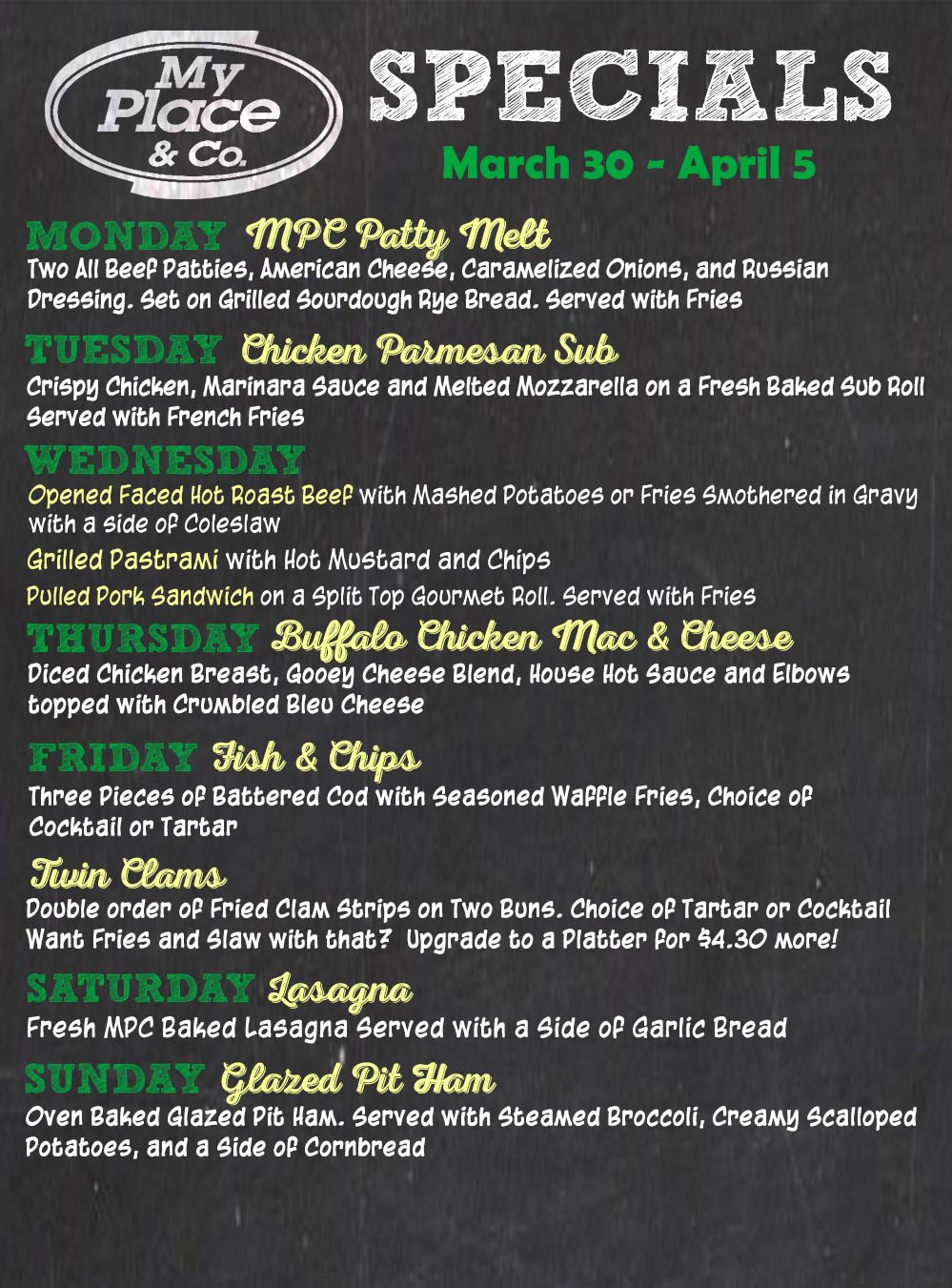 My Place & Co.

SPECIALS

March 30 - April 5

MONDAY MPC Patty Melt

Two All Beef Patties, American Cheese, Caramelized Onions, and Russian Dressing. Set on Grilled Sourdough Rye Bread. Served with Fries

TUESDAY Chicken Parmesan Sub

Crispy Chicken, Marinara Sauce and Melted Mozzarella on a Fresh Baked Sub Roll Served with French Fries

WEDNESDAY

Opened Faced Hot Roast Beef with Mashed Potatoes or Fries Smothered in Gravy with a side of Coleslaw

Grilled Pastrami with Hot Mustard and Chips

Pulled Pork Sandwich on a Split Top Gourmet Roll. Served with Fries

THURSDAY Buffalo Chicken Mac & Cheese

Diced Chicken Breast, Gooey Cheese Blend, House Hot Sauce and Elbows topped with Crumbled Bleu Cheese

FRIDAY Fish & Chips

Three Pieces of Battered Cod with Seasoned Waffle Fries, Choice of Cocktail or Tartar

Twin Clams

Double order of Fried Clam Strips on Two Buns. Choice of Tartar or Cocktail Want Fries and Slaw with that? Upgrade to a Platter for $4.30 more!

SATURDAY Lasagna

Fresh MPC Baked Lasagna Served with a Side of Garlic Bread

SUNDAY Glazed Pit Ham

Oven Baked Glazed Pit Ham. Served with Steamed Broccoli, Creamy Scalloped Potatoes, and a Side of Cornbread